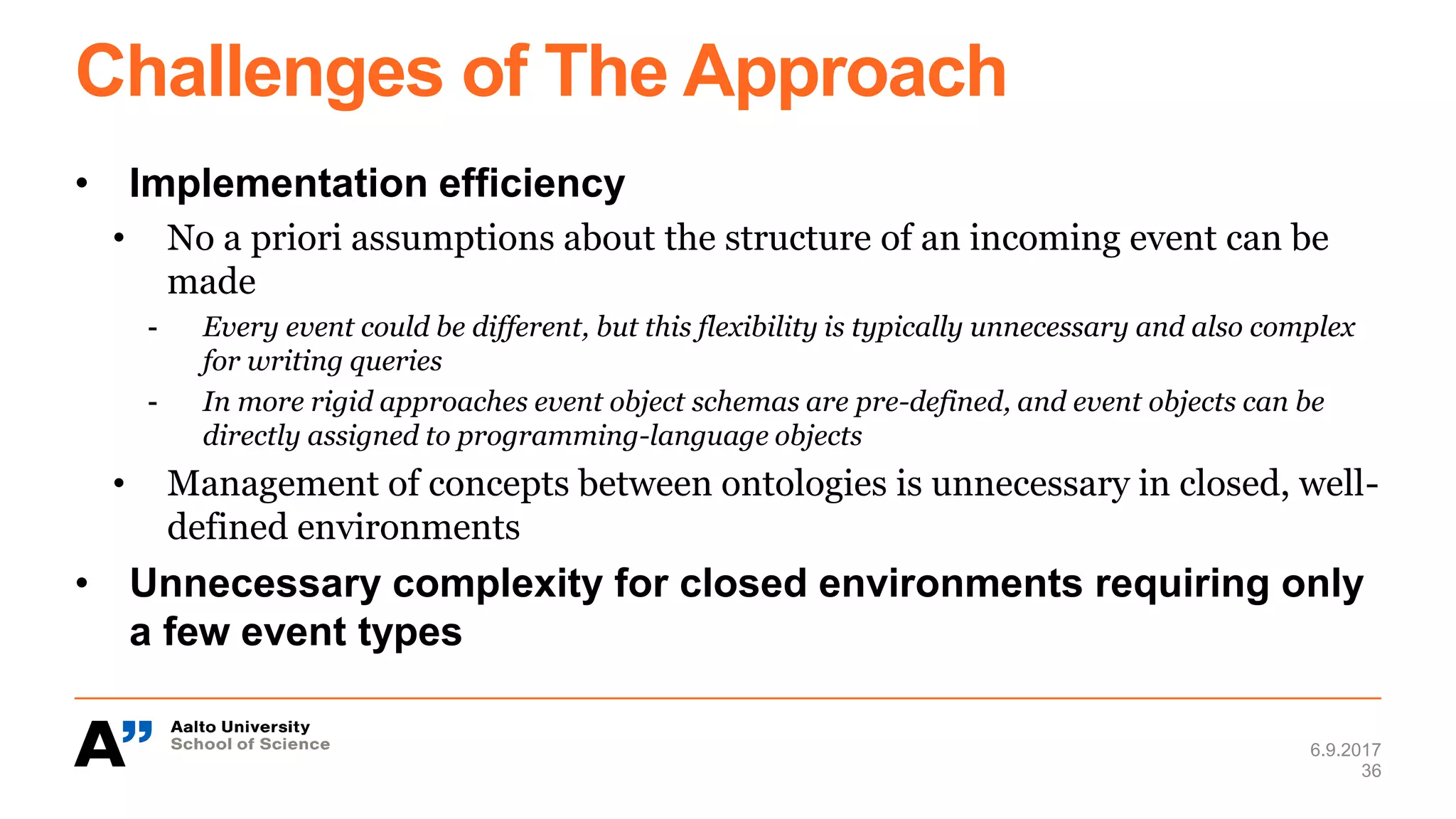 Challenges of The Approach

• Implementation efficiency

• No a priori assumptions about the structure of an incoming event can be made

- Every event could be different, but this flexibility is typically unnecessary and also complex for writing queries

- In more rigid approaches event object schemas are pre-defined, and event objects can be directly assigned to programming-language objects

• Management of concepts between ontologies is unnecessary in closed, well-defined environments

• Unnecessary complexity for closed environments requiring only a few event types

A" Aalto University
School of Science

6.9.2017
36